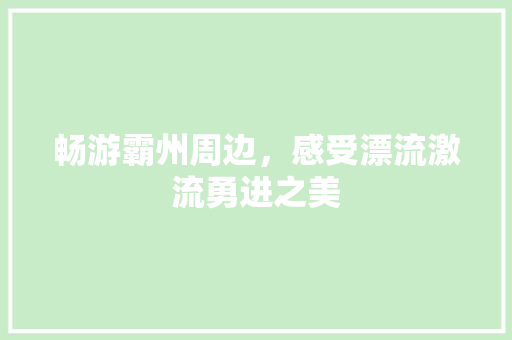 畅游霸州周边，感受漂流激流勇进之美